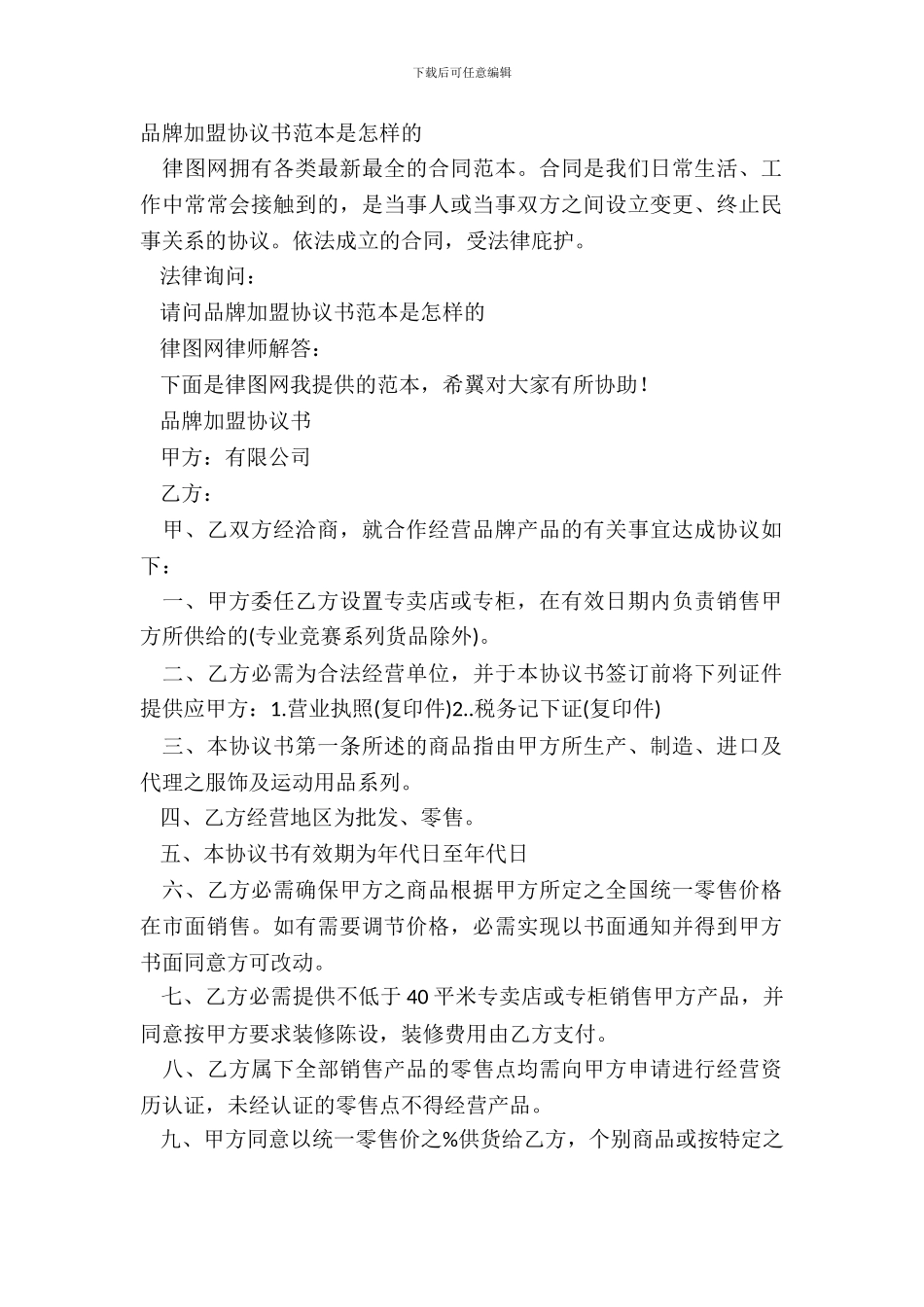 下载后可任意编辑

品牌加盟协议书范本是怎样的

律图网拥有各类最新最全的合同范本。合同是我们日常生活、工作中常常会接触到的，是当事人或当事双方之间设立变更、终止民事关系的协议。依法成立的合同，受法律庇护。

法律询问：

请问品牌加盟协议书范本是怎样的

律图网律师解答：

下面是律图网我提供的范本，希翼对大家有所协助！

品牌加盟协议书

甲方：有限公司

乙方：

甲、乙双方经洽商，就合作经营品牌产品的有关事宜达成协议如下：

一、甲方委任乙方设置专卖店或专柜，在有效日期内负责销售甲方所供给的(专业竞赛系列货品除外)。

二、乙方必需为合法经营单位，并于本协议书签订前将下列证件提供应甲方：1.营业执照(复印件)2..税务记下证(复印件)

三、本协议书第一条所述的商品指由甲方所生产、制造、进口及代理之服饰及运动用品系列。

四、乙方经营地区为批发、零售。

五、本协议书有效期为年代日至年代日

六、乙方必需确保甲方之商品根据甲方所定之全国统一零售价格在市面销售。如有需要调节价格，必需实现以书面通知并得到甲方书面同意方可改动。

七、乙方必需提供不低于40平米专卖店或专柜销售甲方产品，并同意按甲方要求装修陈设，装修费用由乙方支付。

八、乙方属下全部销售产品的零售点均需向甲方申请进行经营资历认证，未经认证的零售点不得经营产品。

九、甲方同意以统一零售价之%供货给乙方，个别商品或按特定之